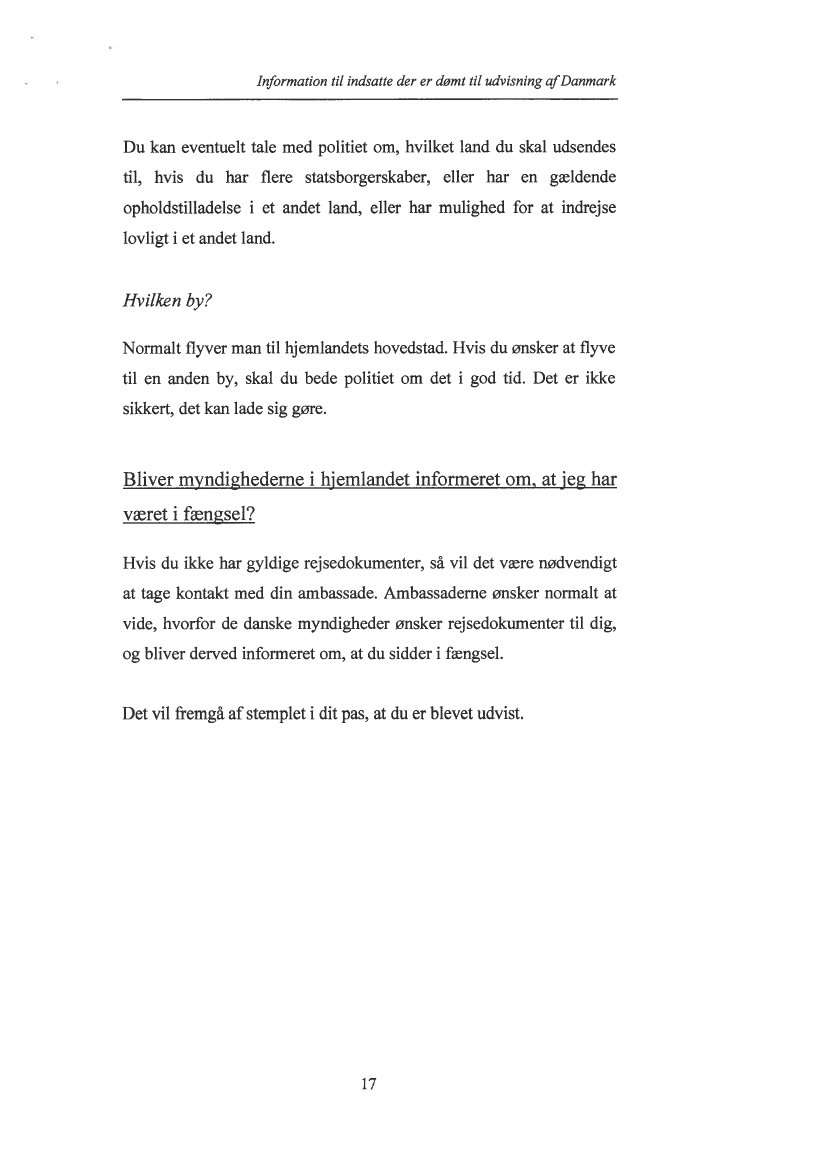 Information til indsatte der er dømt til udvisning af Danmark

Du kan eventuelt tale med politiet om, hvilket land du skal udsendes til, hvis du har flere statsborgerskaber, eller har en gældende opholdstilladelse i et andet land, eller har mulighed for at indrejse lovligt i et andet land.

Hvilken by?

Normalt flyver man til hjemlandets hovedstad. Hvis du ønsker at flyve til en anden by, skal du bede politiet om det i god tid. Det er ikke sikkert, det kan lade sig gøre.

Bliver myndighederne i hjemlandet informeret om, at jeg har været i fængsel?

Hvis du ikke har gyldige rejsedokumenter, så vil det være nødvendigt at tage kontakt med din ambassade. Ambassaderne ønsker normalt at vide, hvorfor de danske myndigheder ønsker rejsedokumenter til dig, og bliver derved informeret om, at du sidder i fængsel.

Det vil fremgå af stemplet i dit pas, at du er blevet udvist.

17